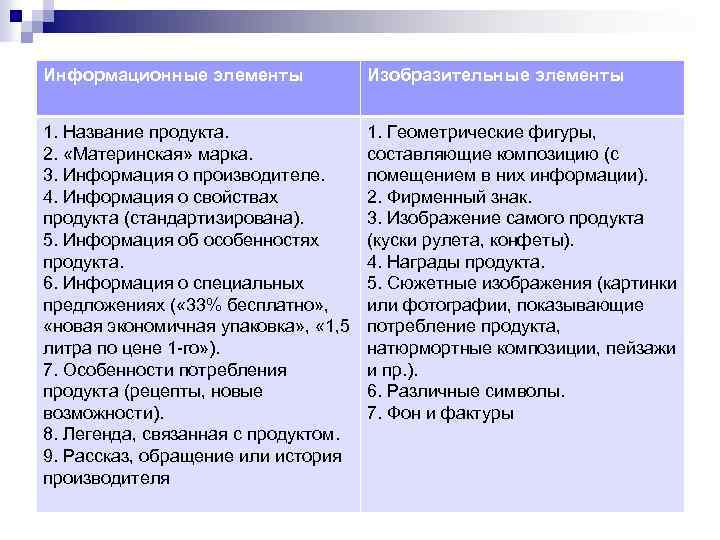 | Информационные элементы | Изобразительные элементы |
|---|---|
| 1. Название продукта.<br>2. «Материнская» марка.<br>3. Информация о производителе.<br>4. Информация о свойствах продукта (стандартизирована).<br>5. Информация об особенностях продукта.<br>6. Информация о специальных предложениях («33% бесплатно», «новая экономичная упаковка», «1,5 литра по цене 1-го»).<br>7. Особенности потребления продукта (рецепты, новые возможности).<br>8. Легенда, связанная с продуктом.<br>9. Рассказ, обращение или история производителя | 1. Геометрические фигуры, составляющие композицию (с помещением в них информации).<br>2. Фирменный знак.<br>3. Изображение самого продукта (куски рулета, конфеты).<br>4. Награды продукта.<br>5. Сюжетные изображения (картинки или фотографии, показывающие потребление продукта, натюрмортные композиции, пейзажи и пр.).<br>6. Различные символы.<br>7. Фон и фактуры |